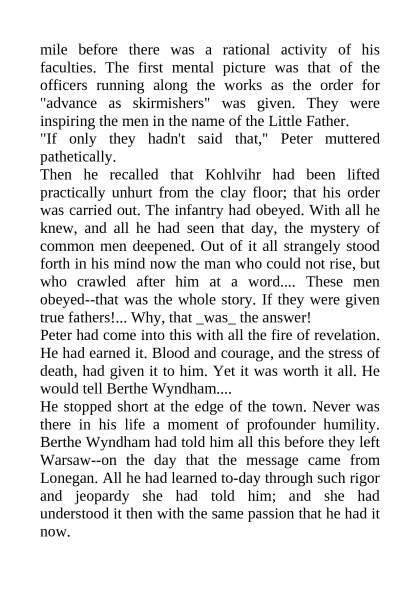 mile before there was a rational activity of his faculties. The first mental picture was that of the officers running along the works as the order for "advance as skirmishers" was given. They were inspiring the men in the name of the Little Father.
"If only they hadn't said that," Peter muttered pathetically.
Then he recalled that Kohlvihr had been lifted practically unhurt from the clay floor; that his order was carried out. The infantry had obeyed. With all he knew, and all he had seen that day, the mystery of common men deepened. Out of it all strangely stood forth in his mind now the man who could not rise, but who crawled after him at a word.... These men obeyed--that was the whole story. If they were given true fathers!... Why, that _was_ the answer!
Peter had come into this with all the fire of revelation. He had earned it. Blood and courage, and the stress of death, had given it to him. Yet it was worth it all. He would tell Berthe Wyndham....
He stopped short at the edge of the town. Never was there in his life a moment of profounder humility. Berthe Wyndham had told him all this before they left Warsaw--on the day that the message came from Lonegan. All he had learned to-day through such rigor and jeopardy she had told him; and she had understood it then with the same passion that he had it now.